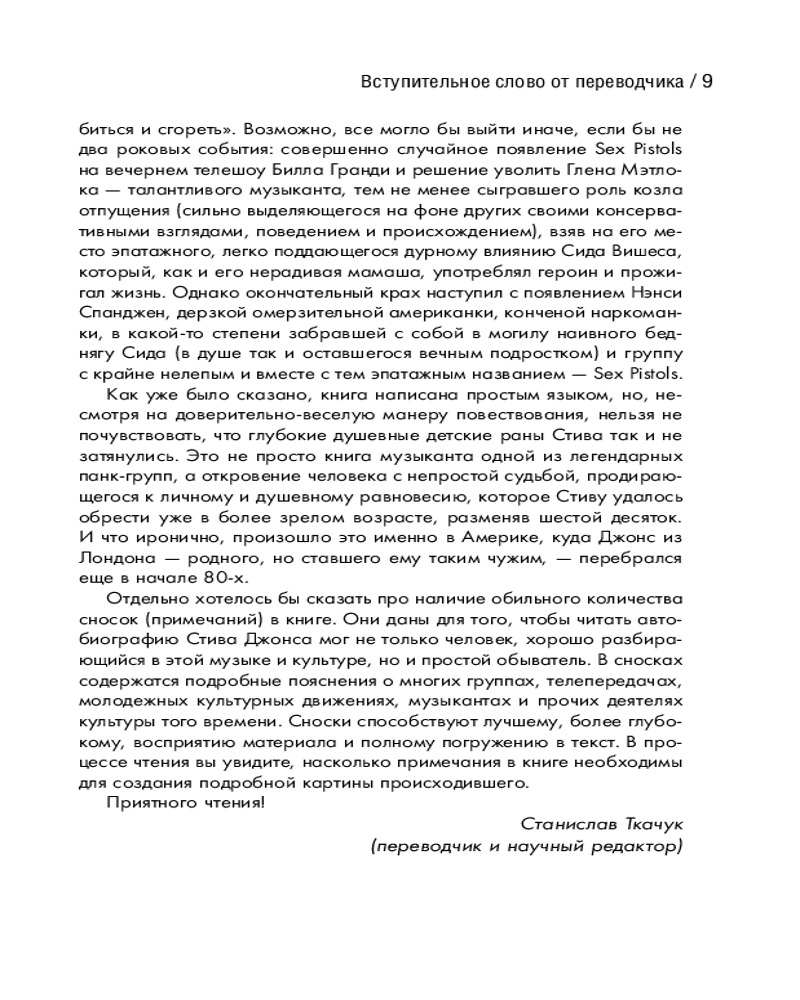 Вступительное слово от переводчика / 9

биться и сгореть». Возможно, все могло бы выйти иначе, если бы не два роковых события: совершенно случайное появление Sex Pistols на вечернем телешоу Билла Гранди и решение уволить Глена Мэтлока — талантливого музыканта, тем не менее сыгравшего роль козла отпущения (сильно выделяющегося на фоне других своими консервативными взглядами, поведением и происхождением), взяв на его место эпатажного, легко поддающегося дурному влиянию Сида Вишеса, который, как и его нерадивая мамаша, употреблял героин и прожигал жизнь. Однако окончательный крах наступил с появлением Нэнси Спанджен, дерзкой омерзительной американки, конченой наркоманки, в какой-то степени забравшей с собой в могилу наивного беднягу Сида (в душе так и оставшегося вечным подростком) и группу с крайне нелепым и вместе с тем эпатажным названием — Sex Pistols.

Как уже было сказано, книга написана простым языком, но, несмотря на доверительно-веселую манеру повествования, нельзя не почувствовать, что глубокие душевные детские раны Стива так и не затянулись. Это не просто книга музыканта одной из легендарных панк-групп, а откровение человека с непростой судьбой, продирающегося к личному и душевному равновесию, которое Стиву удалось обрести уже в более зрелом возрасте, разменяв шестой десяток. И что иронично, произошло это именно в Америке, куда Джонс из Лондона — родного, но ставшего ему таким чужим, — перебрался еще в начале 80-х.

Отдельно хотелось бы сказать про наличие обильного количества сносок (примечаний) в книге. Они даны для того, чтобы читать автобиографию Стива Джонса мог не только человек, хорошо разбирающийся в этой музыке и культуре, но и простой обыватель. В сносках содержатся подробные пояснения о многих группах, телепередачах, молодежных культурных движениях, музыкантах и прочих деятелях культуры того времени. Сноски способствуют лучшему, более глубокому, восприятию материала и полному погружению в текст. В процессе чтения вы увидите, насколько примечания в книге необходимы для создания подробной картины происходившего.

Приятного чтения!

Станислав Ткачук
(переводчик и научный редактор)